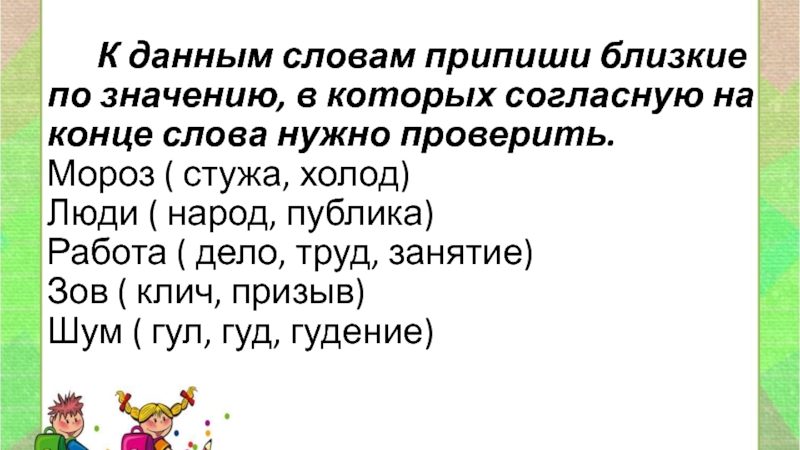 К данным словам припиши близкие по значению, в которых согласную на конце слова нужно проверить.

Мороз ( стужа, холод)
Люди ( народ, публика)
Работа ( дело, труд, занятие)
Зов ( клич, призыв)
Шум ( гул, гуд, гудение)